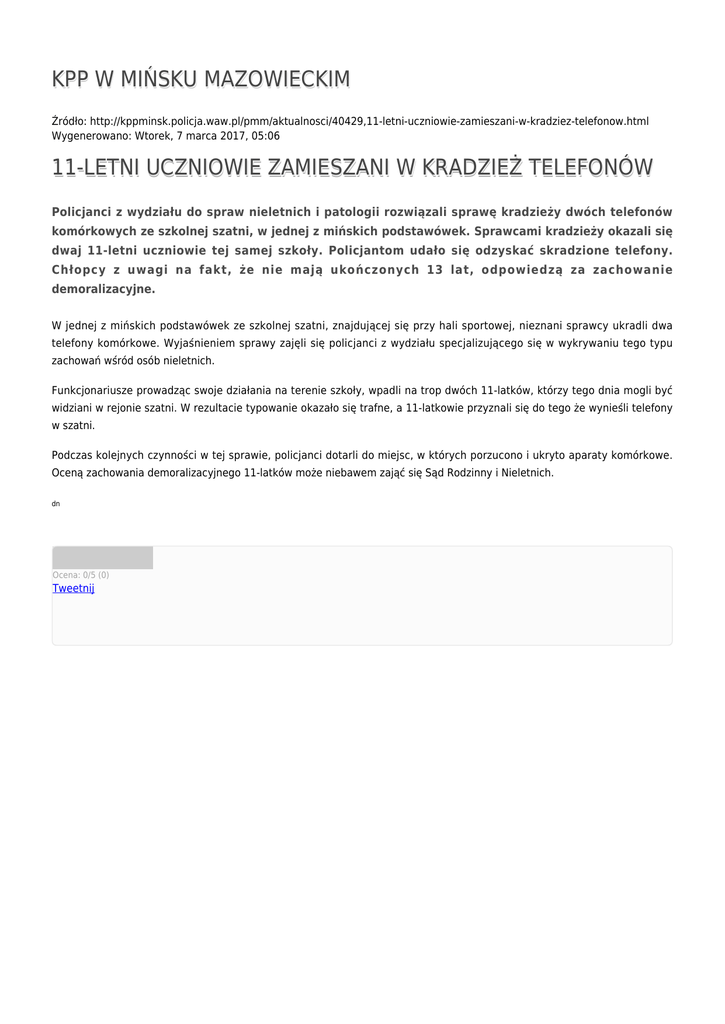 KPP W MIŃSKU MAZOWIECKIM

Źródło: http://kppminsk.policja.waw.pl/pmm/aktualnosci/40429,11-letni-uczniowie-zamieszani-w-kradziez-telefonow.html
Wygenerowano: Wtorek, 7 marca 2017, 05:06

11-LETNI UCZNIOWIE ZAMIESZANI W KRADZIEŻ TELEFONÓW

Policjanci z wydziału do spraw nieletnich i patologii rozwiązali sprawę kradzieży dwóch telefonów komórkowych ze szkolnej szatni, w jednej z mińskich podstawówek. Sprawcami kradzieży okazali się dwaj 11-letni uczniowie tej samej szkoły. Policjantom udało się odzyskać skradzione telefony. Chłopcy z uwagi na fakt, że nie mają ukończonych 13 lat, odpowiedzą za zachowanie demoralizacyjne.

W jednej z mińskich podstawówek ze szkolnej szatni, znajdującej się przy hali sportowej, nieznani sprawcy ukradli dwa telefony komórkowe. Wyjaśnieniem sprawy zajęli się policjanci z wydziału specjalizującego się w wykrywaniu tego typu zachowań wśród osób nieletnich.

Funkcjonariusze prowadząc swoje działania na terenie szkoły, wpadli na trop dwóch 11-latków, którzy tego dnia mogli być widziani w rejonie szatni. W rezultacie typowanie okazało się trafne, a 11-latkowie przyznali się do tego że wynieśli telefony w szatni.

Podczas kolejnych czynności w tej sprawie, policjanci dotarli do miejsc, w których porzucono i ukryto aparaty komórkowe. Oceną zachowania demoralizacyjnego 11-latków może niebawem zająć się Sąd Rodzinny i Nieletnich.

dn

Ocena: 0/5 (0)
Tweetnij